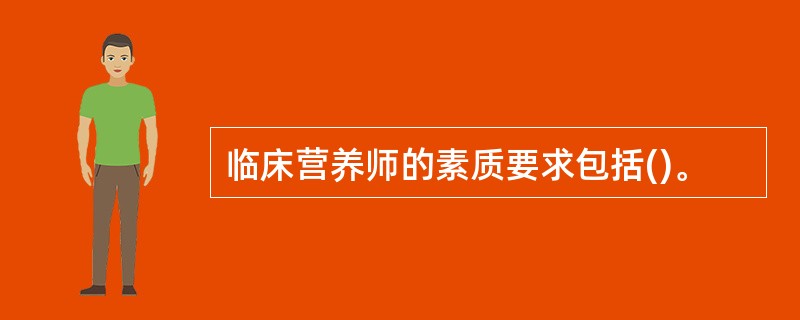 临床营养师的素质要求包括()。